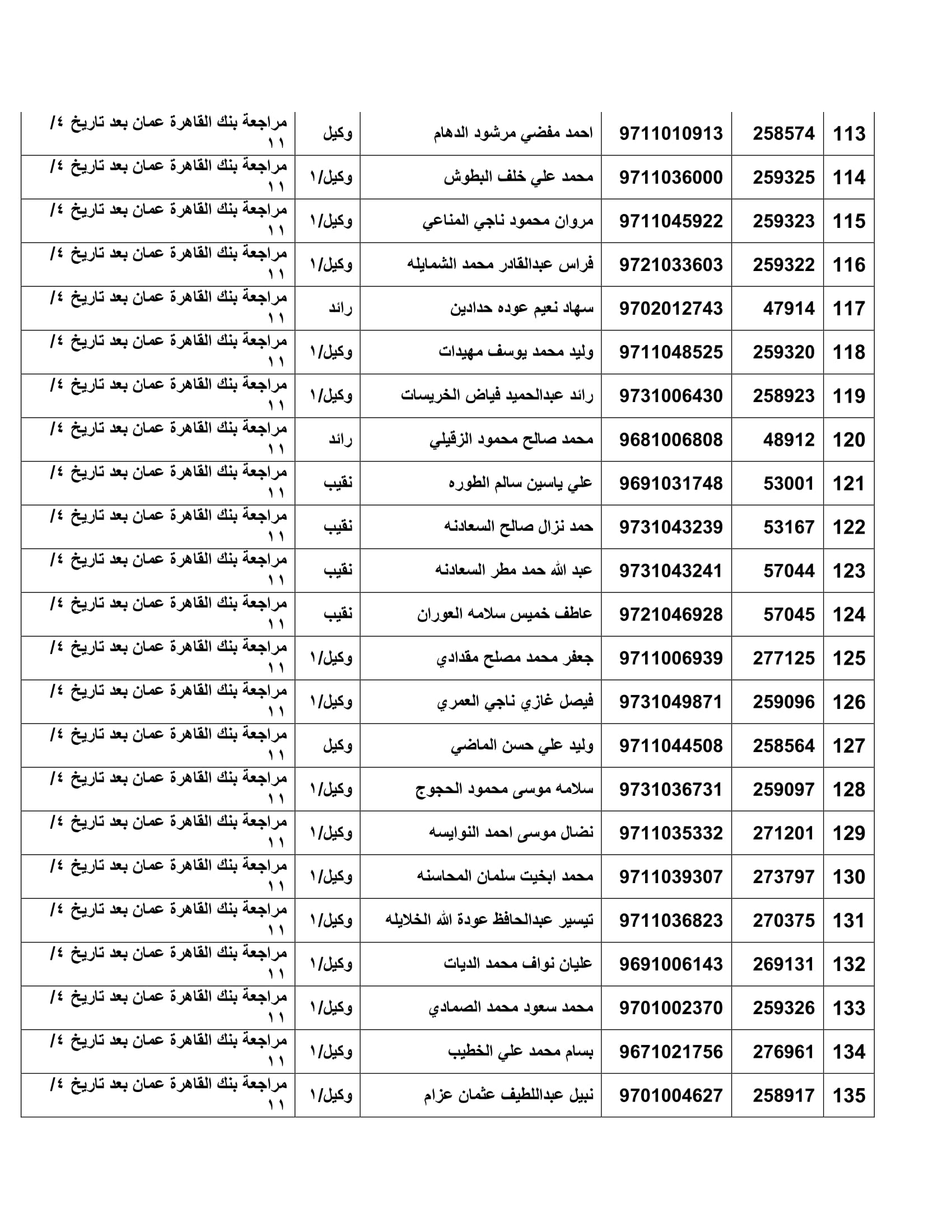 | 113 | 258574 | 9711010913 | احمد مفضي مرشود الدهام | وكيل | مراجعة بنك القاهرة عمان بعد تاريخ ٤/ ١١ |
|---|---|---|---|---|---|
| 114 | 259325 | 9711036000 | محمد علي خلف البطوش | وكيل/١ | مراجعة بنك القاهرة عمان بعد تاريخ ٤/ ١١ |
| 115 | 259323 | 9711045922 | مروان محمود ناجي المناعي | وكيل/١ | مراجعة بنك القاهرة عمان بعد تاريخ ٤/ ١١ |
| 116 | 259322 | 9721033603 | فراس عبدالقادر محمد الشمايله | وكيل/١ | مراجعة بنك القاهرة عمان بعد تاريخ ٤/ ١١ |
| 117 | 47914 | 9702012743 | سهاد نعيم عوده حدادين | رائد | مراجعة بنك القاهرة عمان بعد تاريخ ٤/ ١١ |
| 118 | 259320 | 9711048525 | وليد محمد يوسف مهيدات | وكيل/١ | مراجعة بنك القاهرة عمان بعد تاريخ ٤/ ١١ |
| 119 | 258923 | 9731006430 | رائد عبدالحميد فياض الخريسات | وكيل/١ | مراجعة بنك القاهرة عمان بعد تاريخ ٤/ ١١ |
| 120 | 48912 | 9681006808 | محمد صالح محمود الزقيلي | رائد | مراجعة بنك القاهرة عمان بعد تاريخ ٤/ ١١ |
| 121 | 53001 | 9691031748 | علي ياسين سالم الطوره | نقيب | مراجعة بنك القاهرة عمان بعد تاريخ ٤/ ١١ |
| 122 | 53167 | 9731043239 | حمد نزال صالح السعادنه | نقيب | مراجعة بنك القاهرة عمان بعد تاريخ ٤/ ١١ |
| 123 | 57044 | 9731043241 | عبد الله حمد مطر السعادنه | نقيب | مراجعة بنك القاهرة عمان بعد تاريخ ٤/ ١١ |
| 124 | 57045 | 9721046928 | عاطف خميس سلامه العوران | نقيب | مراجعة بنك القاهرة عمان بعد تاريخ ٤/ ١١ |
| 125 | 277125 | 9711006939 | جعفر محمد مصلح مقدادي | وكيل/١ | مراجعة بنك القاهرة عمان بعد تاريخ ٤/ ١١ |
| 126 | 259096 | 9731049871 | فيصل غازي ناجي العمري | وكيل/١ | مراجعة بنك القاهرة عمان بعد تاريخ ٤/ ١١ |
| 127 | 258564 | 9711044508 | وليد علي حسن الماضي | وكيل | مراجعة بنك القاهرة عمان بعد تاريخ ٤/ ١١ |
| 128 | 259097 | 9731036731 | سلامه موسى محمود الحجوج | وكيل/١ | مراجعة بنك القاهرة عمان بعد تاريخ ٤/ ١١ |
| 129 | 271201 | 9711035332 | نضال موسى احمد النوايسه | وكيل/١ | مراجعة بنك القاهرة عمان بعد تاريخ ٤/ ١١ |
| 130 | 273797 | 9711039307 | محمد ابخيت سلمان المحاسنه | وكيل/١ | مراجعة بنك القاهرة عمان بعد تاريخ ٤/ ١١ |
| 131 | 270375 | 9711036823 | تيسير عبدالحافظ عودة الله الخلايله | وكيل/١ | مراجعة بنك القاهرة عمان بعد تاريخ ٤/ ١١ |
| 132 | 269131 | 9691006143 | عليان نواف محمد الديات | وكيل/١ | مراجعة بنك القاهرة عمان بعد تاريخ ٤/ ١١ |
| 133 | 259326 | 9701002370 | محمد سعود محمد الصمادي | وكيل/١ | مراجعة بنك القاهرة عمان بعد تاريخ ٤/ ١١ |
| 134 | 276961 | 9671021756 | بسام محمد علي الخطيب | وكيل/١ | مراجعة بنك القاهرة عمان بعد تاريخ ٤/ ١١ |
| 135 | 258917 | 9701004627 | نبيل عبداللطيف عثمان عزام | وكيل/١ | مراجعة بنك القاهرة عمان بعد تاريخ ٤/ ١١ |